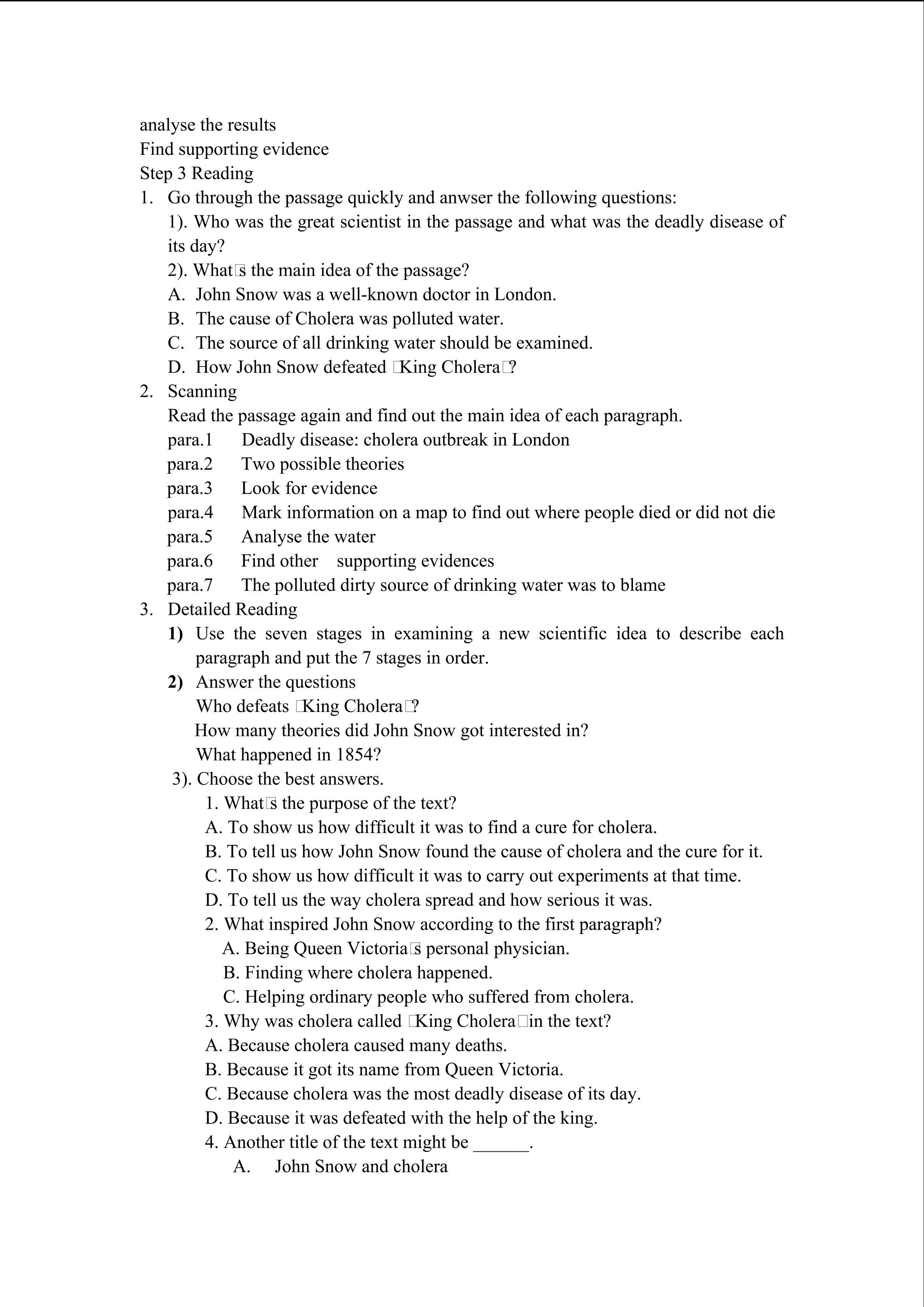 analyse the results
Find supporting evidence
Step 3 Reading
1. Go through the passage quickly and anwser the following questions:
1). Who was the great scientist in the passage and what was the deadly disease of its day?
2). What□s the main idea of the passage?
A. John Snow was a well-known doctor in London.
B. The cause of Cholera was polluted water.
C. The source of all drinking water should be examined.
D. How John Snow defeated □King Cholera□?
2. Scanning
Read the passage again and find out the main idea of each paragraph.
para.1 Deadly disease: cholera outbreak in London
para.2 Two possible theories
para.3 Look for evidence
para.4 Mark information on a map to find out where people died or did not die
para.5 Analyse the water
para.6 Find other supporting evidences
para.7 The polluted dirty source of drinking water was to blame
3. Detailed Reading
1) Use the seven stages in examining a new scientific idea to describe each paragraph and put the 7 stages in order.
2) Answer the questions
Who defeats □King Cholera□?
How many theories did John Snow got interested in?
What happened in 1854?
3). Choose the best answers.
1. What□s the purpose of the text?
A. To show us how difficult it was to find a cure for cholera.
B. To tell us how John Snow found the cause of cholera and the cure for it.
C. To show us how difficult it was to carry out experiments at that time.
D. To tell us the way cholera spread and how serious it was.
2. What inspired John Snow according to the first paragraph?
A. Being Queen Victoria□s personal physician.
B. Finding where cholera happened.
C. Helping ordinary people who suffered from cholera.
3. Why was cholera called □King Cholera□in the text?
A. Because cholera caused many deaths.
B. Because it got its name from Queen Victoria.
C. Because cholera was the most deadly disease of its day.
D. Because it was defeated with the help of the king.
4. Another title of the text might be ______.
A. John Snow and cholera